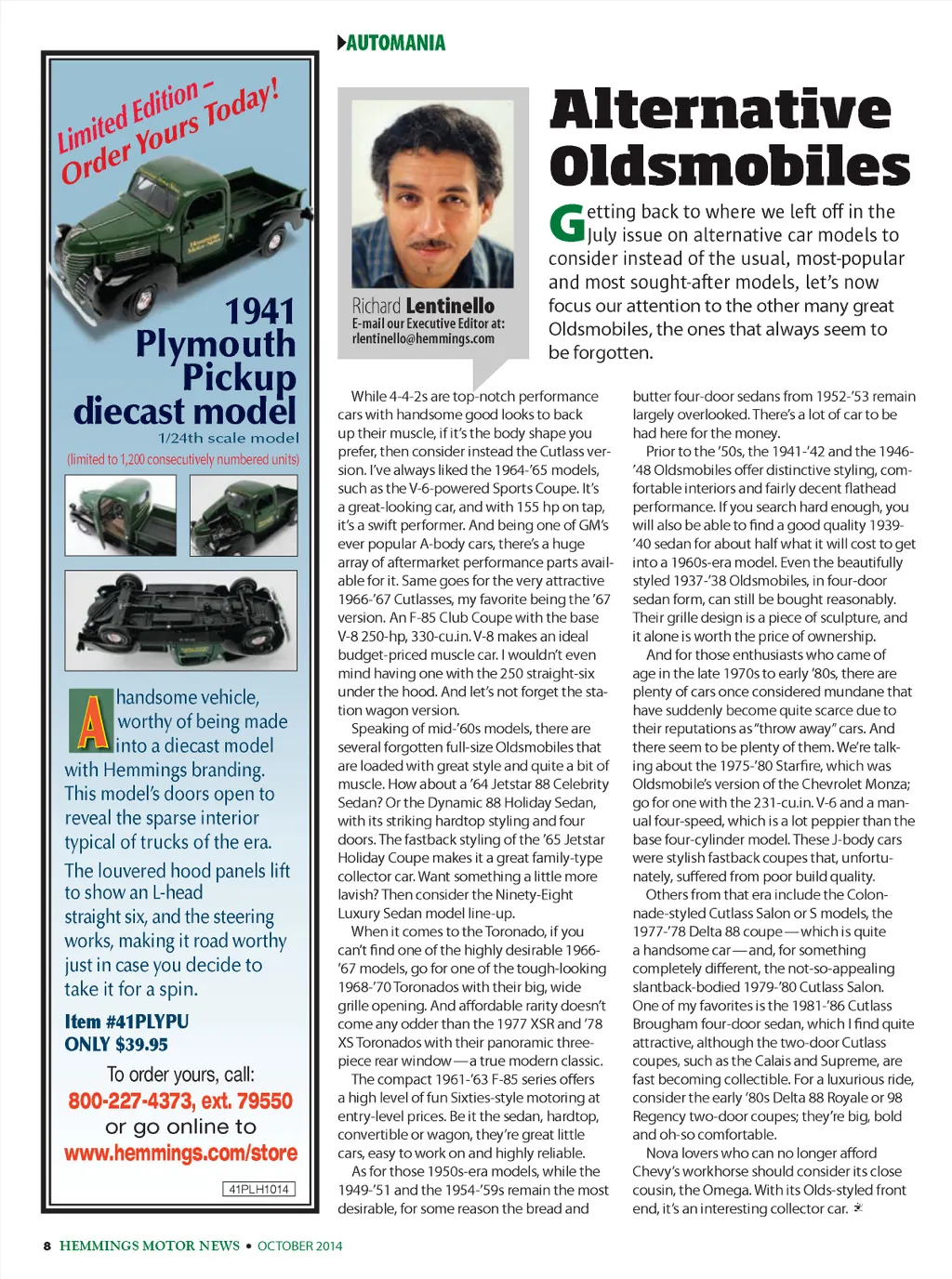 Limited Edition – Order Yours Today!

1941 Plymouth Pickup diecast model

1/24th scale model

(limited to 1,200 consecutively numbered units)

A handsome vehicle, worthy of being made into a diecast model with Hemmings branding. This model's doors open to reveal the sparse interior typical of trucks of the era.

The louvered hood panels lift to show an L-head straight six, and the steering works, making it road worthy just in case you decide to take it for a spin.

Item #41PLYPU
ONLY $39.95

To order yours, call:
800-227-4373, ext. 79550
or go online to
www.hemmings.com/store

41PLH1014

AUTOMANIA

Richard Lentinello
E-mail our Executive Editor at:
rlentinello@hemmings.com

Alternative Oldsmobiles

Getting back to where we left off in the July issue on alternative car models to consider instead of the usual, most-popular and most sought-after models, let's now focus our attention to the other many great Oldsmobiles, the ones that always seem to be forgotten.

While 4-4-2s are top-notch performance cars with handsome good looks to back up their muscle, if it's the body shape you prefer, then consider instead the Cutlass version. I've always liked the 1964-'65 models, such as the V-6-powered Sports Coupe. It's a great-looking car, and with 155 hp on tap, it's a swift performer. And being one of GM's ever popular A-body cars, there's a huge array of aftermarket performance parts available for it. Same goes for the very attractive 1966-'67 Cutlasses, my favorite being the '67 version. An F-85 Club Coupe with the base V-8 250-hp, 330-cu.in. V-8 makes an ideal budget-priced muscle car. I wouldn't even mind having one with the 250 straight-six under the hood. And let's not forget the station wagon version.

Speaking of mid-'60s models, there are several forgotten full-size Oldsmobiles that are loaded with great style and quite a bit of muscle. How about a '64 Jetstar 88 Celebrity Sedan? Or the Dynamic 88 Holiday Sedan, with its striking hardtop styling and four doors. The fastback styling of the '65 Jetstar Holiday Coupe makes it a great family-type collector car. Want something a little more lavish? Then consider the Ninety-Eight Luxury Sedan model line-up.

When it comes to the Toronado, if you can't find one of the highly desirable 1966-'67 models, go for one of the tough-looking 1968-'70 Toronados with their big, wide grille opening. And affordable rarity doesn't come any odder than the 1977 XSR and '78 XS Toronados with their panoramic three-piece rear window—a true modern classic.

The compact 1961-'63 F-85 series offers a high level of fun Sixties-style motoring at entry-level prices. Be it the sedan, hardtop, convertible or wagon, they're great little cars, easy to work on and highly reliable.

As for those 1950s-era models, while the 1949-'51 and the 1954-'59s remain the most desirable, for some reason the bread and butter four-door sedans from 1952-'53 remain largely overlooked. There's a lot of car to be had here for the money.

Prior to the '50s, the 1941-'42 and the 1946-'48 Oldsmobiles offer distinctive styling, comfortable interiors and fairly decent flathead performance. If you search hard enough, you will also be able to find a good quality 1939-'40 sedan for about half what it will cost to get into a 1960s-era model. Even the beautifully styled 1937-'38 Oldsmobiles, in four-door sedan form, can still be bought reasonably. Their grille design is a piece of sculpture, and it alone is worth the price of ownership.

And for those enthusiasts who came of age in the late 1970s to early '80s, there are plenty of cars once considered mundane that have suddenly become quite scarce due to their reputations as "throw away" cars. And there seem to be plenty of them. We're talking about the 1975-'80 Starfire, which was Oldsmobile's version of the Chevrolet Monza; go for one with the 231-cu.in. V-6 and a manual four-speed, which is a lot peppier than the base four-cylinder model. These J-body cars were stylish fastback coupes that, unfortunately, suffered from poor build quality.

Others from that era include the Colonnade-styled Cutlass Salon or S models, the 1977-'78 Delta 88 coupe—which is quite a handsome car—and, for something completely different, the not-so-appealing slantback-bodied 1979-'80 Cutlass Salon. One of my favorites is the 1981-'86 Cutlass Brougham four-door sedan, which I find quite attractive, although the two-door Cutlass coupes, such as the Calais and Supreme, are fast becoming collectible. For a luxurious ride, consider the early '80s Delta 88 Royale or 98 Regency two-door coupes; they're big, bold and oh-so comfortable.

Nova lovers who can no longer afford Chevy's workhorse should consider its close cousin, the Omega. With its Olds-styled front end, it's an interesting collector car.

8 HEMMINGS MOTOR NEWS • OCTOBER 2014